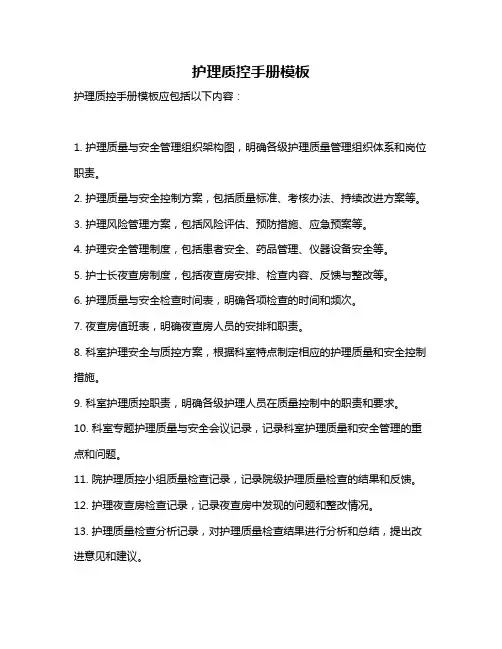 护理质控手册模板

护理质控手册模板应包括以下内容：

1. 护理质量与安全管理组织架构图，明确各级护理质量管理组织体系和岗位职责。

2. 护理质量与安全控制方案，包括质量标准、考核办法、持续改进方案等。

3. 护理风险管理方案，包括风险评估、预防措施、应急预案等。

4. 护理安全管理制度，包括患者安全、药品管理、仪器设备安全等。

5. 护士长夜查房制度，包括夜查房安排、检查内容、反馈与整改等。

6. 护理质量与安全检查时间表，明确各项检查的时间和频次。

7. 夜查房值班表，明确夜查房人员的安排和职责。

8. 科室护理安全与质控方案，根据科室特点制定相应的护理质量和安全控制措施。

9. 科室护理质控职责，明确各级护理人员在质量控制中的职责和要求。

10. 科室专题护理质量与安全会议记录，记录科室护理质量和安全管理的重点和问题。

11. 院护理质控小组质量检查记录，记录院级护理质量检查的结果和反馈。

12. 护理夜查房检查记录，记录夜查房中发现的问题和整改情况。

13. 护理质量检查分析记录，对护理质量检查结果进行分析和总结，提出改进意见和建议。